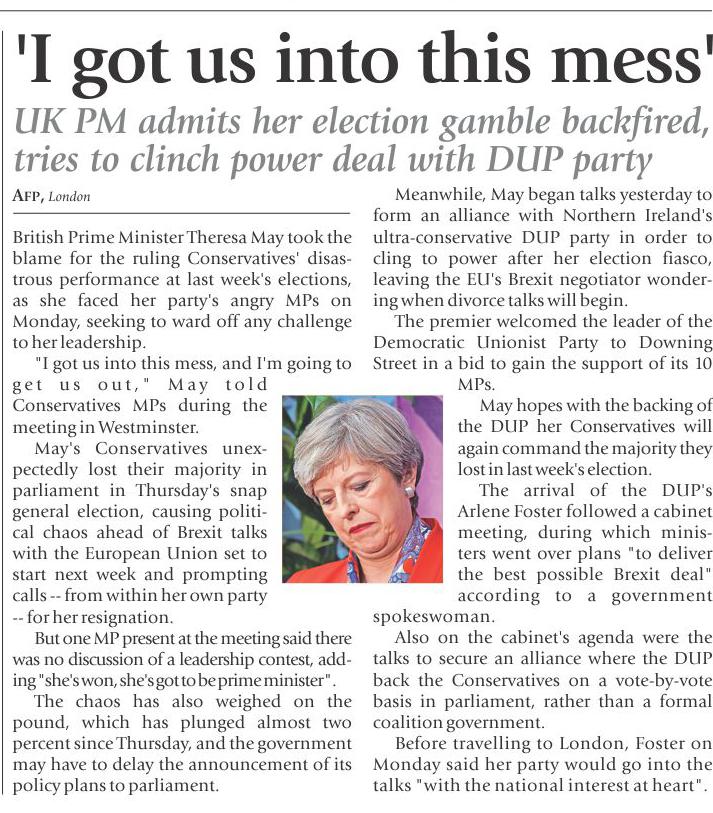 'I got us into this mess'

UK PM admits her election gamble backfired, tries to clinch power deal with DUP party

AFP, London

British Prime Minister Theresa May took the blame for the ruling Conservatives' disastrous performance at last week's elections, as she faced her party's angry MPs on Monday, seeking to ward off any challenge to her leadership.

"I got us into this mess, and I'm going to get us out," May told Conservatives MPs during the meeting in Westminster.

May's Conservatives unexpectedly lost their majority in parliament in Thursday's snap general election, causing political chaos ahead of Brexit talks with the European Union set to start next week and prompting calls -- from within her own party -- for her resignation.

But one MP present at the meeting said there was no discussion of a leadership contest, adding "she's won, she's got to be prime minister".

The chaos has also weighed on the pound, which has plunged almost two percent since Thursday, and the government may have to delay the announcement of its policy plans to parliament.

Meanwhile, May began talks yesterday to form an alliance with Northern Ireland's ultra-conservative DUP party in order to cling to power after her election fiasco, leaving the EU's Brexit negotiator wondering when divorce talks will begin.

The premier welcomed the leader of the Democratic Unionist Party to Downing Street in a bid to gain the support of its 10 MPs.

May hopes with the backing of the DUP her Conservatives will again command the majority they lost in last week's election.

The arrival of the DUP's Arlene Foster followed a cabinet meeting, during which ministers went over plans "to deliver the best possible Brexit deal" according to a government spokeswoman.

Also on the cabinet's agenda were the talks to secure an alliance where the DUP back the Conservatives on a vote-by-vote basis in parliament, rather than a formal coalition government.

Before travelling to London, Foster on Monday said her party would go into the talks "with the national interest at heart".